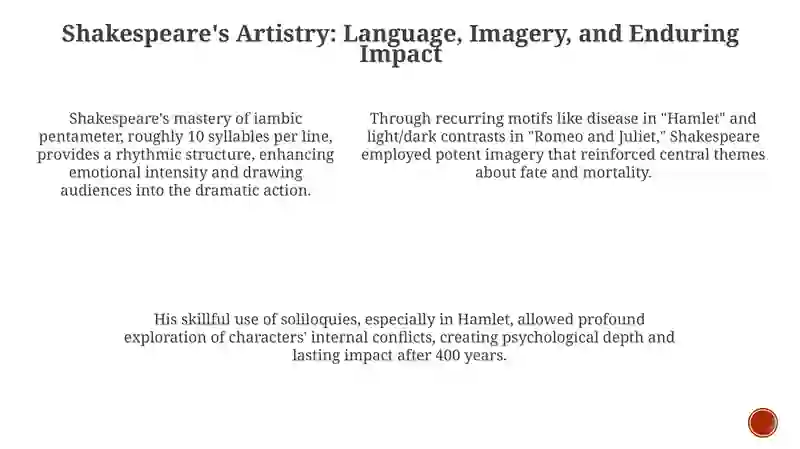 Shakespeare's Artistry: Language, Imagery, and Enduring Impact

Shakespeare's mastery of iambic pentameter, roughly 10 syllables per line, provides a rhythmic structure, enhancing emotional intensity and drawing audiences into the dramatic action.

Through recurring motifs like disease in "Hamlet" and light/dark contrasts in "Romeo and Juliet," Shakespeare employed potent imagery that reinforced central themes about fate and mortality.

His skillful use of soliloquies, especially in Hamlet, allowed profound exploration of characters' internal conflicts, creating psychological depth and lasting impact after 400 years.